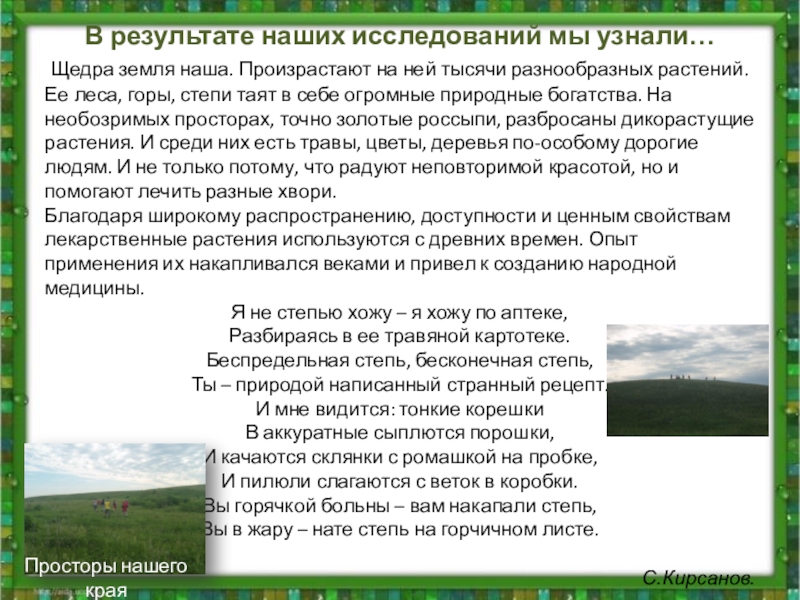 В результате наших исследований мы узнали…

Щедра земля наша. Произрастают на ней тысячи разнообразных растений. Ее леса, горы, степи таят в себе огромные природные богатства. На необозримых просторах, точно золотые россыпи, разбросаны дикорастущие растения. И среди них есть травы, цветы, деревья по-особому дорогие людям. И не только потому, что радуют неповторимой красотой, но и помогают лечить разные хвори.

Благодаря широкому распространению, доступности и ценным свойствам лекарственные растения используются с древних времен. Опыт применения их накапливался веками и привел к созданию народной медицины.

Я не степью хожу – я хожу по аптеке,
Разбираясь в ее травяной картотеке.
Беспредельная степь, бесконечная степь,
Ты – природой написанный странный рецепт.
И мне видится: тонкие корешки
В аккуратные сыплются порошки,
И качаются склянки с ромашкой на пробке,
И пилюли слагаются с веток в коробки.
Вы горячкой больны – вам накапали степь,
Вы в жару – нате степь на горчичном листе.

Просторы нашего края

С.Кирсанов.